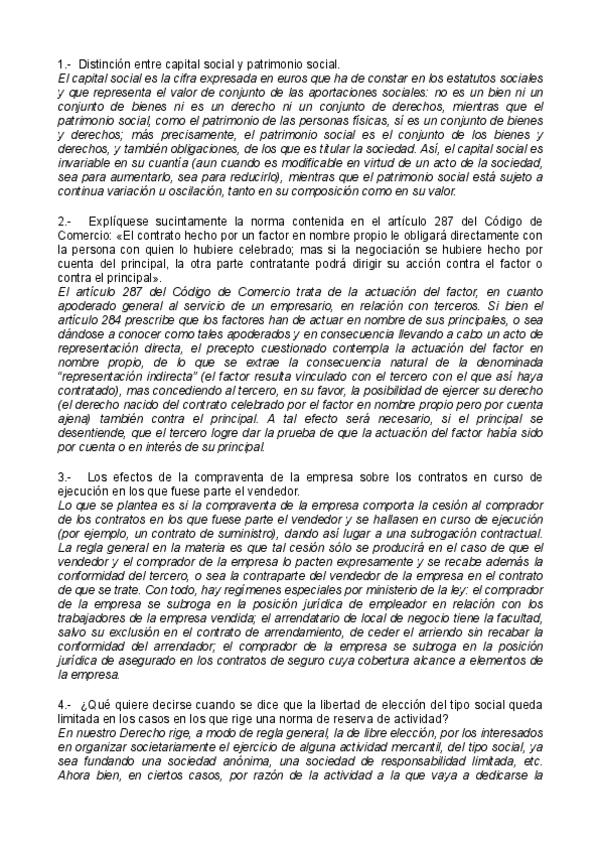 1.- Distinción entre capital social y patrimonio social.
El capital social es la cifra expresada en euros que ha de constar en los estatutos sociales y que representa el valor de conjunto de las aportaciones sociales: no es un bien ni un conjunto de bienes ni es un derecho ni un conjunto de derechos, mientras que el patrimonio social, como el patrimonio de las personas físicas, sí es un conjunto de bienes y derechos; más precisamente, el patrimonio social es el conjunto de los bienes y derechos, y también obligaciones, de los que es titular la sociedad. Así, el capital social es invariable en su cuantía (aun cuando es modificable en virtud de un acto de la sociedad, sea para aumentarlo, sea para reducirlo), mientras que el patrimonio social está sujeto a continua variación u oscilación, tanto en su composición como en su valor.

2.- Explíquese sucintamente la norma contenida en el artículo 287 del Código de Comercio: «El contrato hecho por un factor en nombre propio le obligará directamente con la persona con quien lo hubiere celebrado; mas si la negociación se hubiere hecho por cuenta del principal, la otra parte contratante podrá dirigir su acción contra el factor o contra el principal».
El artículo 287 del Código de Comercio trata de la actuación del factor, en cuanto apoderado general al servicio de un empresario, en relación con terceros. Si bien el artículo 284 prescribe que los factores han de actuar en nombre de sus principales, o sea dándose a conocer como tales apoderados y en consecuencia llevando a cabo un acto de representación directa, el precepto cuestionado contempla la actuación del factor en nombre propio, de lo que se extrae la consecuencia natural de la denominada "representación indirecta" (el factor resulta vinculado con el tercero con el que así haya contratado), mas concediendo al tercero, en su favor, la posibilidad de ejercer su derecho (el derecho nacido del contrato celebrado por el factor en nombre propio pero por cuenta ajena) también contra el principal. A tal efecto será necesario, si el principal se desentiende, que el tercero logre dar la prueba de que la actuación del factor había sido por cuenta o en interés de su principal.

3.- Los efectos de la compraventa de la empresa sobre los contratos en curso de ejecución en los que fuese parte el vendedor.
Lo que se plantea es si la compraventa de la empresa comporta la cesión al comprador de los contratos en los que fuese parte el vendedor y se hallasen en curso de ejecución (por ejemplo, un contrato de suministro), dando así lugar a una subrogación contractual. La regla general en la materia es que tal cesión sólo se producirá en el caso de que el vendedor y el comprador de la empresa lo pacten expresamente y se recabe además la conformidad del tercero, o sea la contraparte del vendedor de la empresa en el contrato de que se trate. Con todo, hay regímenes especiales por ministerio de la ley: el comprador de la empresa se subroga en la posición jurídica de empleador en relación con los trabajadores de la empresa vendida; el arrendatario de local de negocio tiene la facultad, salvo su exclusión en el contrato de arrendamiento, de ceder el arriendo sin recabar la conformidad del arrendador; el comprador de la empresa se subroga en la posición jurídica de asegurado en los contratos de seguro cuya cobertura alcance a elementos de la empresa.

4.- ¿Qué quiere decirse cuando se dice que la libertad de elección del tipo social queda limitada en los casos en los que rige una norma de reserva de actividad?
En nuestro Derecho rige, a modo de regla general, la de libre elección, por los interesados en organizar societariamente el ejercicio de alguna actividad mercantil, del tipo social, ya sea fundando una sociedad anónima, una sociedad de responsabilidad limitada, etc. Ahora bien, en ciertos casos, por razón de la actividad a la que vaya a dedicarse la